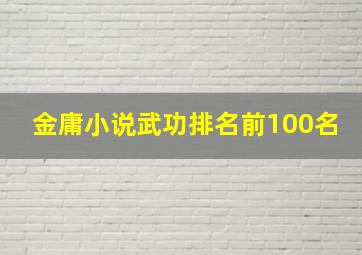 金庸小说武功排名前100名